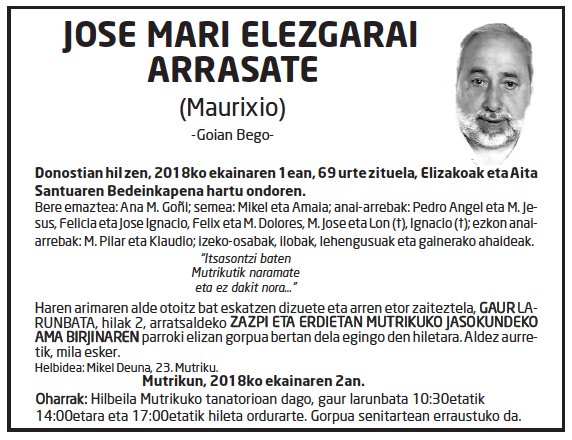 JOSE MARI ELEZGARAI ARRASATE

(Maurixio)

-Goian Bego-

Donostian hil zen, 2018ko ekainaren 1ean, 69 urte zituela, Elizakoak eta Aita Santuaren Bedeinkapena hartu ondoren.

Bere emaztea: Ana M. Goñi; semea: Mikel eta Amaia; anai-arrebak: Pedro Angel eta M. Jesus, Felicia eta Jose Ignacio, Felix eta M. Dolores, M. Jose eta Lon (†), Ignacio (†); ezkon anai-arrebak: M. Pilar eta Klaudio; izeko-osabak, ilobak, lehengusuak eta gainerako ahaideak.

"Itsasontzi baten
Mutrikutik naramate
eta ez dakit nora..."

Haren arimaren alde otoitz bat eskatzen dizuete eta arren etor zaiteztela, GAUR LARUNBATA, hilak 2, arratsaldeko ZAZPI ETA ERDIETAN MUTRIKUKO JASOKUNDEKO AMA BIRJINAREN parroki elizan gorpua bertan dela egingo den hiletara. Aldez aurretik, mila esker.

Helbidea: Mikel Deuna, 23. Mutriku.

Mutrikun, 2018ko ekainaren 2an.

Oharrak: Hilbeila Mutrikuko tanatorioan dago, gaur larunbata 10:30etatik 14:00etara eta 17:00etatik hileta ordurarte. Gorpua senitartean erraustuko da.